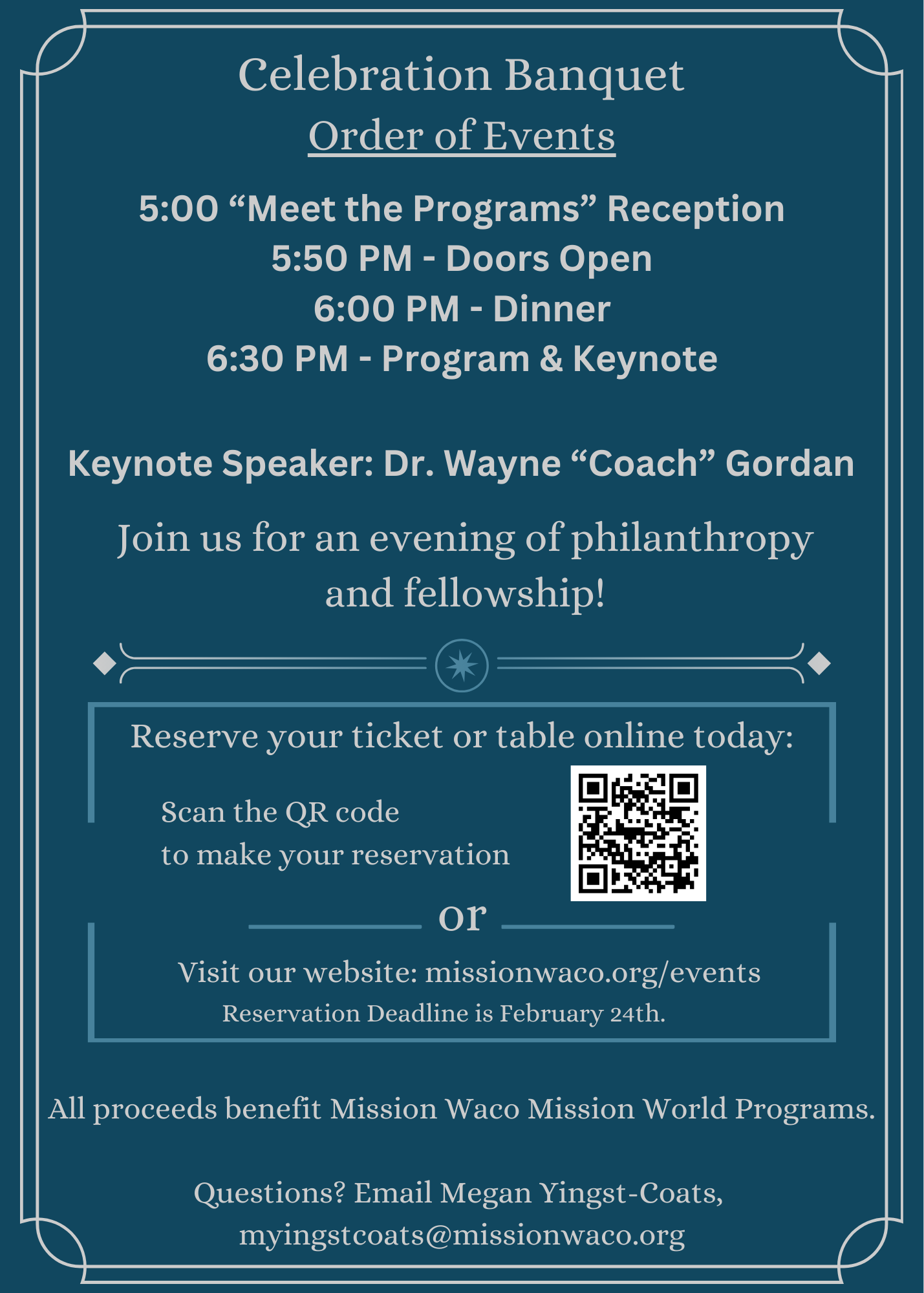 Celebration Banquet
Order of Events

5:00 “Meet the Programs” Reception
5:50 PM - Doors Open
6:00 PM - Dinner
6:30 PM - Program & Keynote

Keynote Speaker: Dr. Wayne “Coach” Gordan

Join us for an evening of philanthropy and fellowship!

Reserve your ticket or table online today:

Scan the QR code
to make your reservation

or

Visit our website: missionwaco.org/events
Reservation Deadline is February 24th.

All proceeds benefit Mission Waco Mission World Programs.

Questions? Email Megan Yingst-Coats,
myingstcoats@missionwaco.org